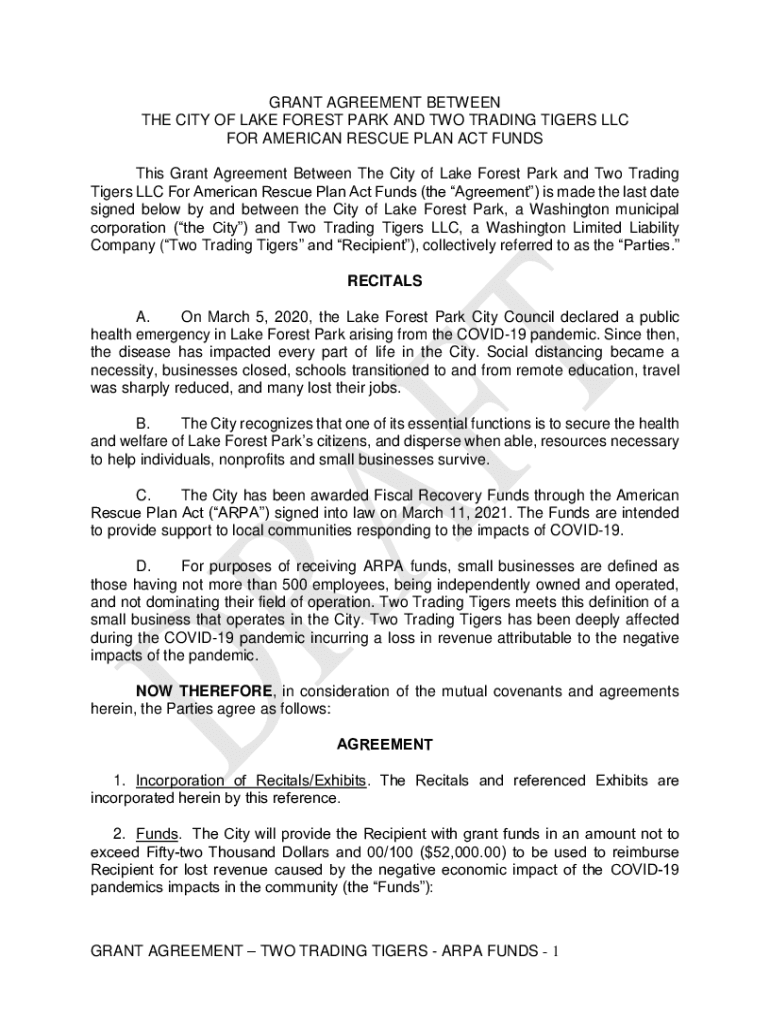 GRANT AGREEMENT BETWEEN
THE CITY OF LAKE FOREST PARK AND TWO TRADING TIGERS LLC
FOR AMERICAN RESCUE PLAN ACT FUNDS

This Grant Agreement Between The City of Lake Forest Park and Two Trading Tigers LLC For American Rescue Plan Act Funds (the “Agreement”) is made the last date signed below by and between the City of Lake Forest Park, a Washington municipal corporation (“the City”) and Two Trading Tigers LLC, a Washington Limited Liability Company (“Two Trading Tigers” and “Recipient”), collectively referred to as the “Parties.”

RECITALS

A. On March 5, 2020, the Lake Forest Park City Council declared a public health emergency in Lake Forest Park arising from the COVID-19 pandemic. Since then, the disease has impacted every part of life in the City. Social distancing became a necessity, businesses closed, schools transitioned to and from remote education, travel was sharply reduced, and many lost their jobs.

B. The City recognizes that one of its essential functions is to secure the health and welfare of Lake Forest Park’s citizens, and disperse when able, resources necessary to help individuals, nonprofits and small businesses survive.

C. The City has been awarded Fiscal Recovery Funds through the American Rescue Plan Act (“ARPA”) signed into law on March 11, 2021. The Funds are intended to provide support to local communities responding to the impacts of COVID-19.

D. For purposes of receiving ARPA funds, small businesses are defined as those having not more than 500 employees, being independently owned and operated, and not dominating their field of operation. Two Trading Tigers meets this definition of a small business that operates in the City. Two Trading Tigers has been deeply affected during the COVID-19 pandemic incurring a loss in revenue attributable to the negative impacts of the pandemic.

NOW THEREFORE, in consideration of the mutual covenants and agreements herein, the Parties agree as follows:

AGREEMENT

1. Incorporation of Recitals/Exhibits. The Recitals and referenced Exhibits are incorporated herein by this reference.

2. Funds. The City will provide the Recipient with grant funds in an amount not to exceed Fifty-two Thousand Dollars and 00/100 ($52,000.00) to be used to reimburse Recipient for lost revenue caused by the negative economic impact of the COVID-19 pandemics impacts in the community (the “Funds”):

GRANT AGREEMENT – TWO TRADING TIGERS - ARPA FUNDS - 1

DRAFT